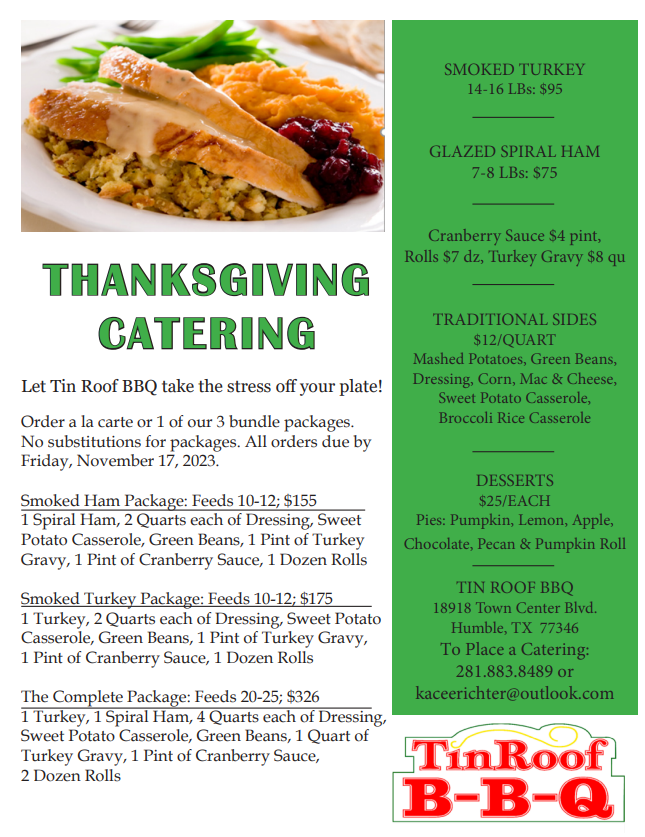 THANKSGIVING CATERING

Let Tin Roof BBQ take the stress off your plate!

Order a la carte or 1 of our 3 bundle packages. No substitutions for packages. All orders due by Friday, November 17, 2023.

Smoked Ham Package: Feeds 10-12; $155
1 Spiral Ham, 2 Quarts each of Dressing, Sweet Potato Casserole, Green Beans, 1 Pint of Turkey Gravy, 1 Pint of Cranberry Sauce, 1 Dozen Rolls

Smoked Turkey Package: Feeds 10-12; $175
1 Turkey, 2 Quarts each of Dressing, Sweet Potato Casserole, Green Beans, 1 Pint of Turkey Gravy, 1 Pint of Cranberry Sauce, 1 Dozen Rolls

The Complete Package: Feeds 20-25; $326
1 Turkey, 1 Spiral Ham, 4 Quarts each of Dressing, Sweet Potato Casserole, Green Beans, 1 Quart of Turkey Gravy, 1 Pint of Cranberry Sauce, 2 Dozen Rolls

SMOKED TURKEY
14-16 LBs: $95

GLAZED SPIRAL HAM
7-8 LBs: $75

Cranberry Sauce $4 pint, Rolls $7 dz, Turkey Gravy $8 qu

TRADITIONAL SIDES
$12/QUART
Mashed Potatoes, Green Beans, Dressing, Corn, Mac & Cheese, Sweet Potato Casserole, Broccoli Rice Casserole

DESSERTS
$25/EACH
Pies: Pumpkin, Lemon, Apple, Chocolate, Pecan & Pumpkin Roll

TIN ROOF BBQ
18918 Town Center Blvd.
Humble, TX 77346
To Place a Catering:
281.883.8489 or
kaceerichter@outlook.com

TinRoof
B-B-Q